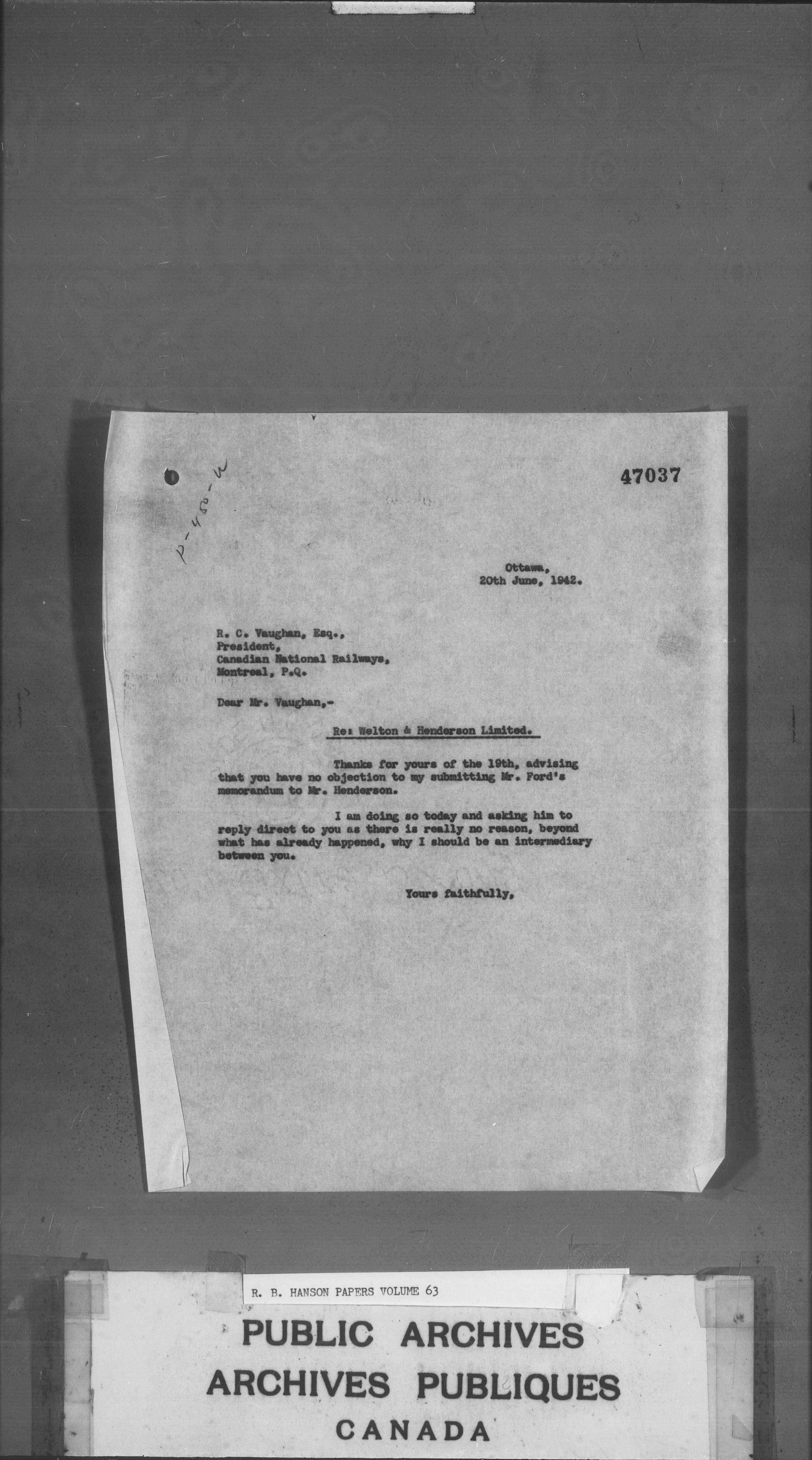 P-450-W

47037

Ottawa,
20th June, 1942.

R. C. Vaughan, Esq.,
President,
Canadian National Railways,
Montreal, P.Q.

Dear Mr. Vaughan,-

Re: Welton & Henderson Limited.

Thanks for yours of the 19th, advising that you have no objection to my submitting Mr. Ford's memorandum to Mr. Henderson.

I am doing so today and asking him to reply direct to you as there is really no reason, beyond what has already happened, why I should be an intermediary between you.

Yours faithfully,

R. B. HANSON PAPERS VOLUME 63

PUBLIC ARCHIVES
ARCHIVES PUBLIQUES
CANADA